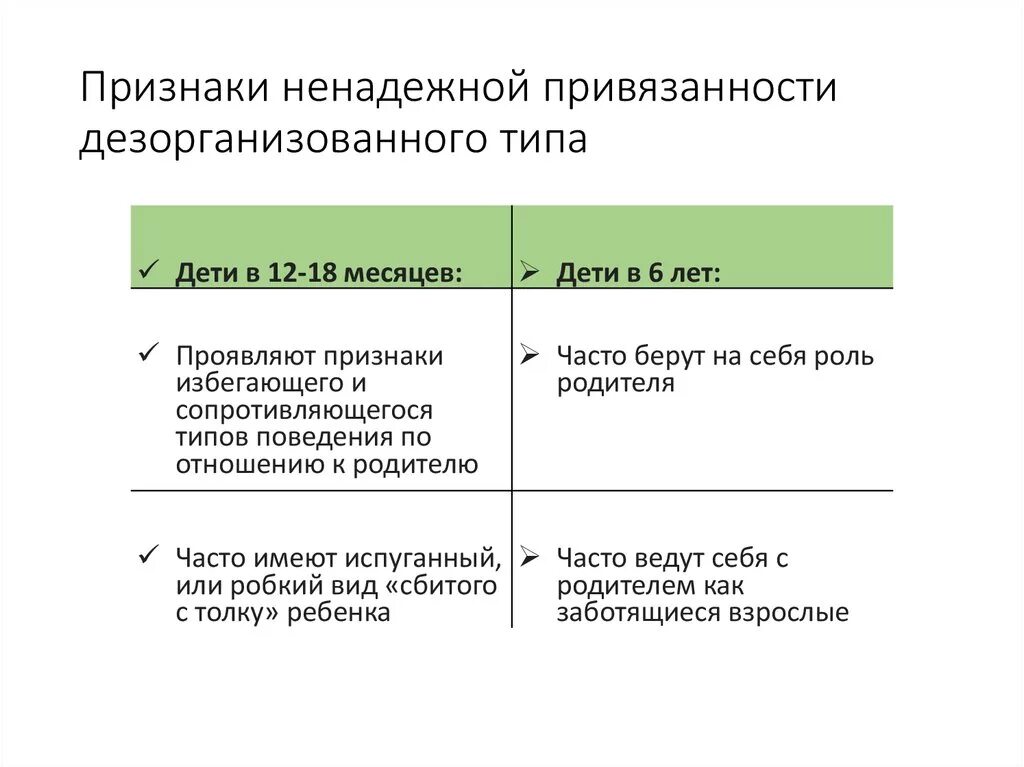 Признаки ненадежной привязанности дезорганизованного типа

| ✓ Дети в 12-18 месяцев: | ➢ Дети в 6 лет: |
|---|---|
| ✓ Проявляют признаки избегающего и сопротивляющегося типов поведения по отношению к родителю | ➢ Часто берут на себя роль родителя |
| ✓ Часто имеют испуганный, или робкий вид «сбитого с толку» ребенка | ➢ Часто ведут себя с родителем как заботящиеся взрослые |